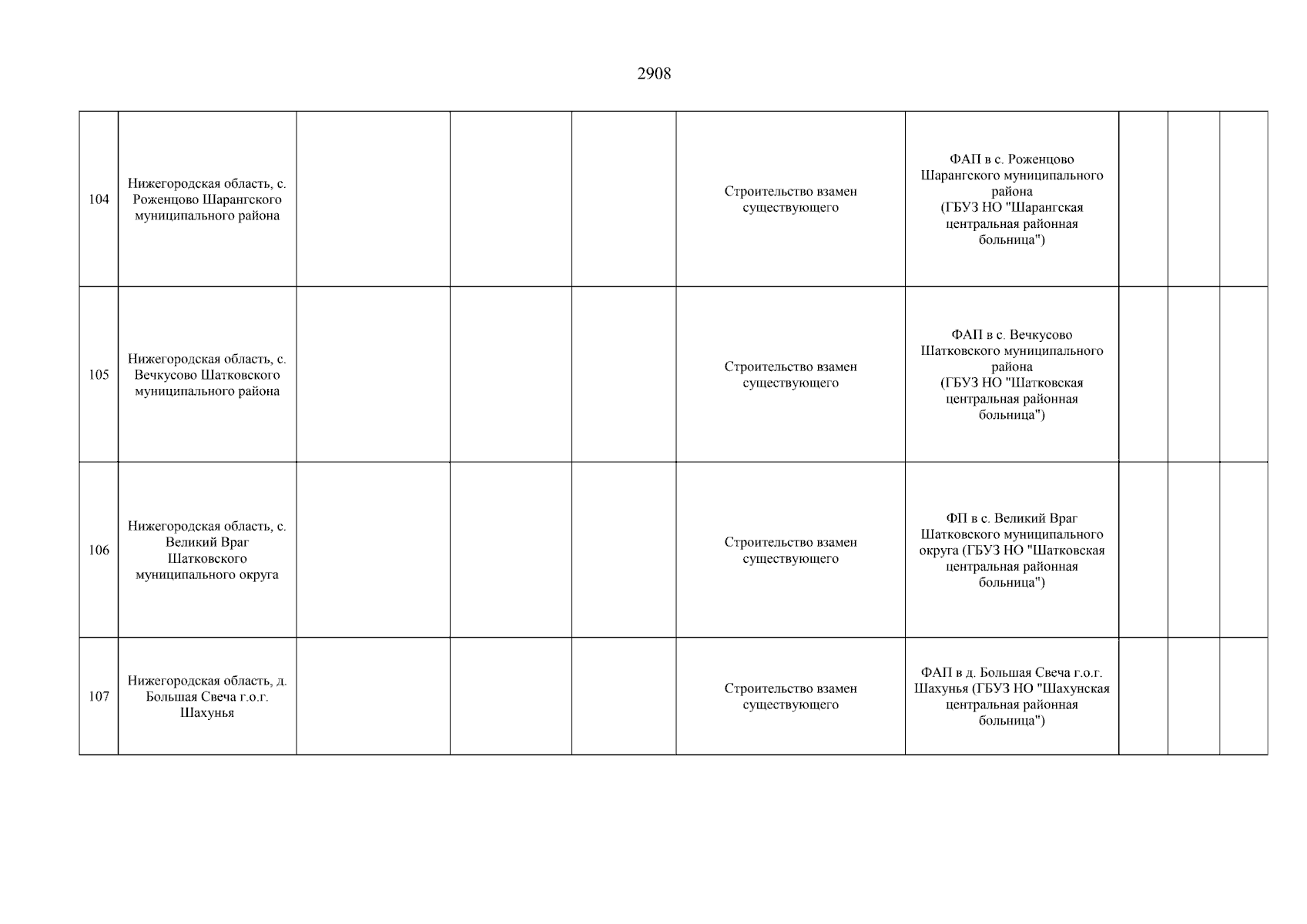 2908

| | | | | | | | | | |
|---|---|---|---|---|---|---|---|---|---|
| 104 | Нижегородская область, с. Роженцово Шарангского муниципального района | | | | Строительство взамен существующего | ФАП в с. Роженцово Шарангского муниципального района (ГБУЗ НО "Шарангская центральная районная больница") | | | |
| 105 | Нижегородская область, с. Вечкусово Шатковского муниципального района | | | | Строительство взамен существующего | ФАП в с. Вечкусово Шатковского муниципального района (ГБУЗ НО "Шатковская центральная районная больница") | | | |
| 106 | Нижегородская область, с. Великий Враг Шатковского муниципального округа | | | | Строительство взамен существующего | ФП в с. Великий Враг Шатковского муниципального округа (ГБУЗ НО "Шатковская центральная районная больница") | | | |
| 107 | Нижегородская область, д. Большая Свеча г.о.г. Шахунья | | | | Строительство взамен существующего | ФАП в д. Большая Свеча г.о.г. Шахунья (ГБУЗ НО "Шахунская центральная районная больница") | | | |